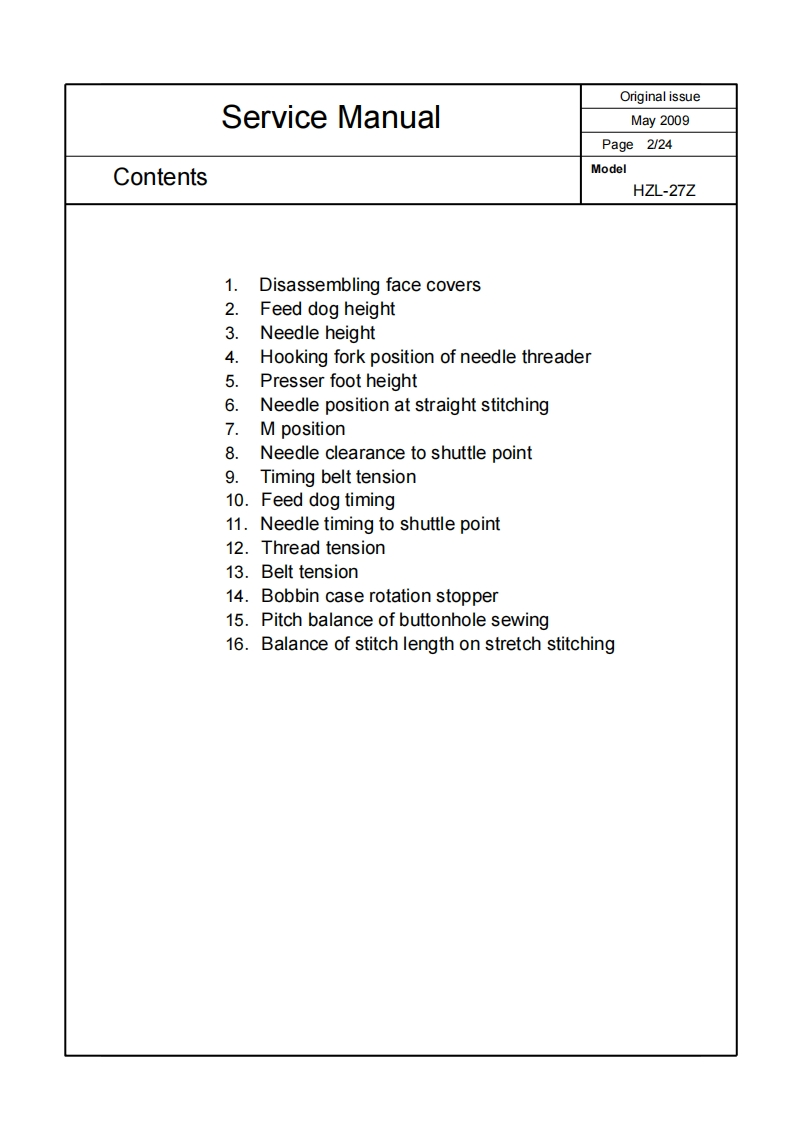 Service Manual

Original issue
May 2009
Page 2/24

Contents

Model
HZL-27Z

1. Disassembling face covers
2. Feed dog height
3. Needle height
4. Hooking fork position of needle threader
5. Presser foot height
6. Needle position at straight stitching
7. M position
8. Needle clearance to shuttle point
9. Timing belt tension
10. Feed dog timing
11. Needle timing to shuttle point
12. Thread tension
13. Belt tension
14. Bobbin case rotation stopper
15. Pitch balance of buttonhole sewing
16. Balance of stitch length on stretch stitching